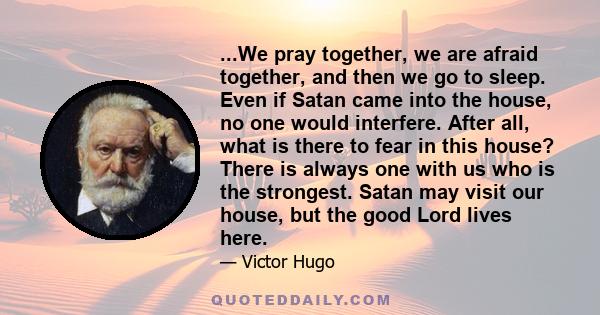 ...We pray together, we are afraid together, and then we go to sleep. Even if Satan came into the house, no one would interfere. After all, what is there to fear in this house? There is always one with us who is the strongest. Satan may visit our house, but the good Lord lives here.

— Victor Hugo

QUOTEDDAILY.COM